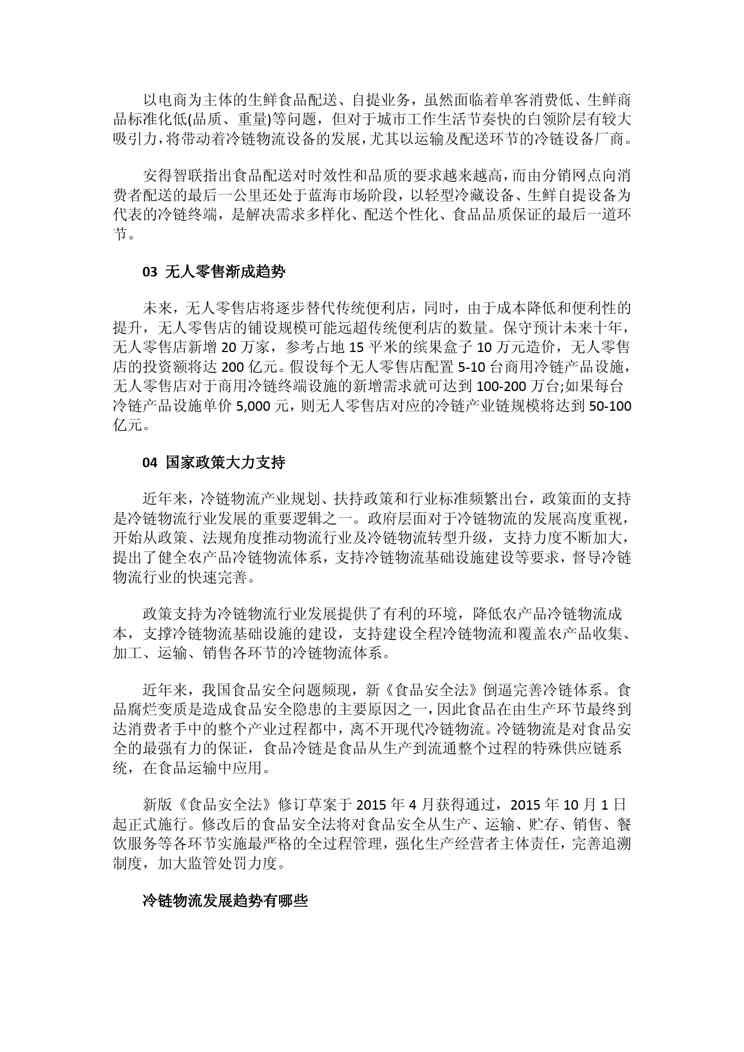 以电商为主体的生鲜食品配送、自提业务，虽然面临着单客消费低、生鲜商品标准化低(品质、重量)等问题，但对于城市工作生活节奏快的白领阶层有较大吸引力，将带动着冷链物流设备的发展，尤其以运输及配送环节的冷链设备厂商。

安得智联指出食品配送对时效性和品质的要求越来越高，而由分销网点向消费者配送的最后一公里还处于蓝海市场阶段，以轻型冷藏设备、生鲜自提设备为代表的冷链终端，是解决需求多样化、配送个性化、食品品质保证的最后一道环节。

03 无人零售渐成趋势

未来，无人零售店将逐步替代传统便利店，同时，由于成本降低和便利性的提升，无人零售店的铺设规模可能远超传统便利店的数量。保守预计未来十年，无人零售店新增 20 万家，参考占地 15 平米的缤果盒子 10 万元造价，无人零售店的投资额将达 200 亿元。假设每个无人零售店配置 5-10 台商用冷链产品设施，无人零售店对于商用冷链终端设施的新增需求就可达到 100-200 万台;如果每台冷链产品设施单价 5,000 元，则无人零售店对应的冷链产业链规模将达到 50-100 亿元。

04 国家政策大力支持

近年来，冷链物流产业规划、扶持政策和行业标准频繁出台，政策面的支持是冷链物流行业发展的重要逻辑之一。政府层面对于冷链物流的发展高度重视，开始从政策、法规角度推动物流行业及冷链物流转型升级，支持力度不断加大，提出了健全农产品冷链物流体系，支持冷链物流基础设施建设等要求，督导冷链物流行业的快速完善。

政策支持为冷链物流行业发展提供了有利的环境，降低农产品冷链物流成本，支撑冷链物流基础设施的建设，支持建设全程冷链物流和覆盖农产品收集、加工、运输、销售各环节的冷链物流体系。

近年来，我国食品安全问题频现，新《食品安全法》倒逼完善冷链体系。食品腐烂变质是造成食品安全隐患的主要原因之一，因此食品在由生产环节最终到达消费者手中的整个产业过程都中，离不开现代冷链物流。冷链物流是对食品安全的最强有力的保证，食品冷链是食品从生产到流通整个过程的特殊供应链系统，在食品运输中应用。

新版《食品安全法》修订草案于 2015 年 4 月获得通过，2015 年 10 月 1 日起正式施行。修改后的食品安全法将对食品安全从生产、运输、贮存、销售、餐饮服务等各环节实施最严格的全过程管理，强化生产经营者主体责任，完善追溯制度，加大监管处罚力度。

冷链物流发展趋势有哪些